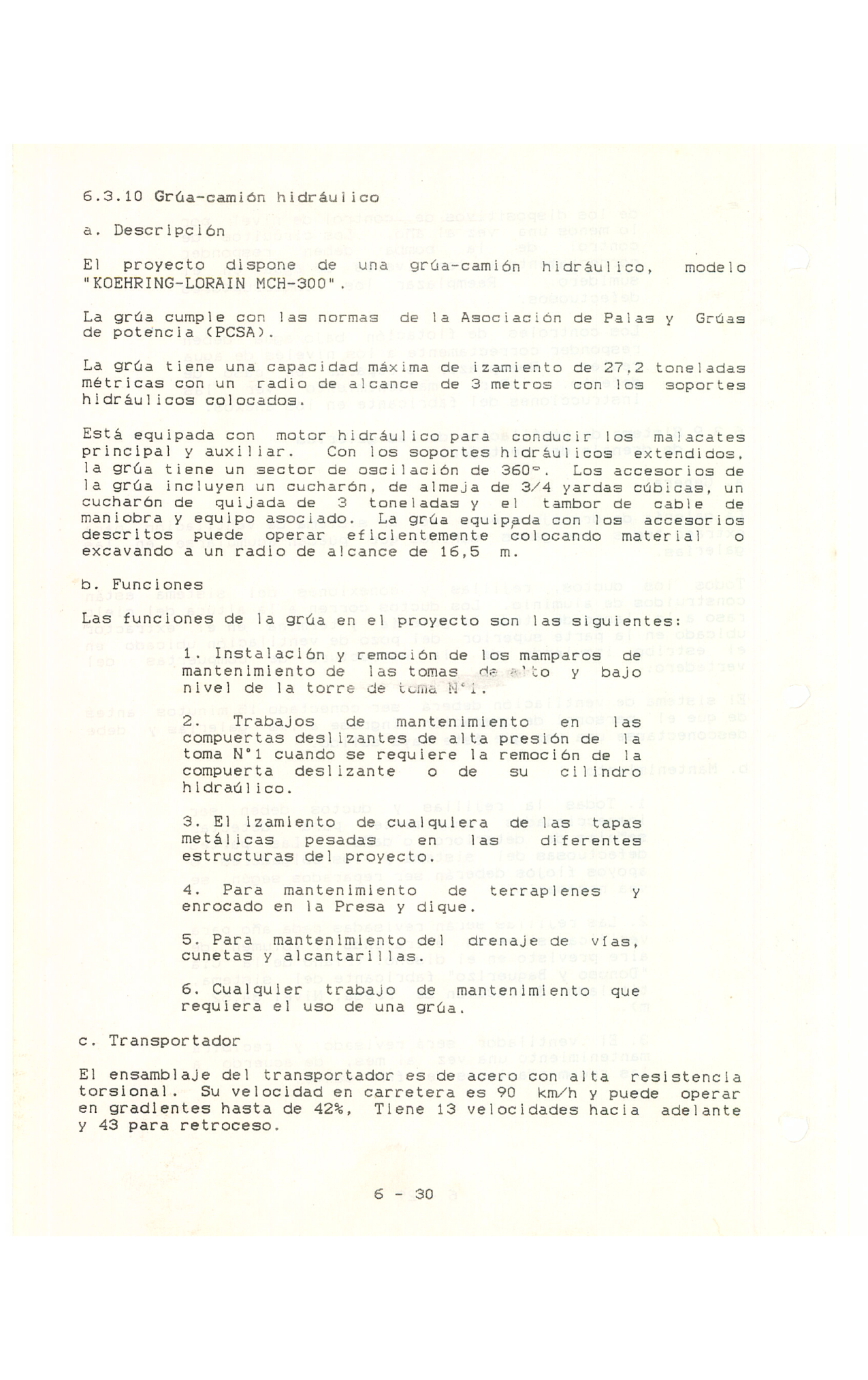 6.3.10 Grúa-camión hidráulico

a. Descripción

El proyecto dispone de una grúa-camión hidráulico, modelo "KOEHRING-LORAIN MCH-300".

La grúa cumple con las normas de la Asociación de Palas y Grúas de potencia (PCSA).

La grúa tiene una capacidad máxima de izamiento de 27,2 toneladas métricas con un radio de alcance de 3 metros con los soportes hidráulicos colocados.

Está equipada con motor hidráulico para conducir los malacates principal y auxiliar. Con los soportes hidráulicos extendidos, la grúa tiene un sector de oscilación de 360°. Los accesorios de la grúa incluyen un cucharón, de almeja de 3/4 yardas cúbicas, un cucharón de quijada de 3 toneladas y el tambor de cable de maniobra y equipo asociado. La grúa equipada con los accesorios descritos puede operar eficientemente colocando material o excavando a un radio de alcance de 16,5 m.

b. Funciones

Las funciones de la grúa en el proyecto son las siguientes:

1. Instalación y remoción de los mamparos de mantenimiento de las tomas de alto y bajo nivel de la torre de toma N°1.

2. Trabajos de mantenimiento en las compuertas deslizantes de alta presión de la toma N°1 cuando se requiere la remoción de la compuerta deslizante o de su cilindro hidraúlico.

3. El izamiento de cualquiera de las tapas metálicas pesadas en las diferentes estructuras del proyecto.

4. Para mantenimiento de terraplenes y enrocado en la Presa y dique.

5. Para mantenimiento del drenaje de vías, cunetas y alcantarillas.

6. Cualquier trabajo de mantenimiento que requiera el uso de una grúa.

c. Transportador

El ensamblaje del transportador es de acero con alta resistencia torsional. Su velocidad en carretera es 90 km/h y puede operar en gradientes hasta de 42%, Tiene 13 velocidades hacia adelante y 43 para retroceso.

6 - 30